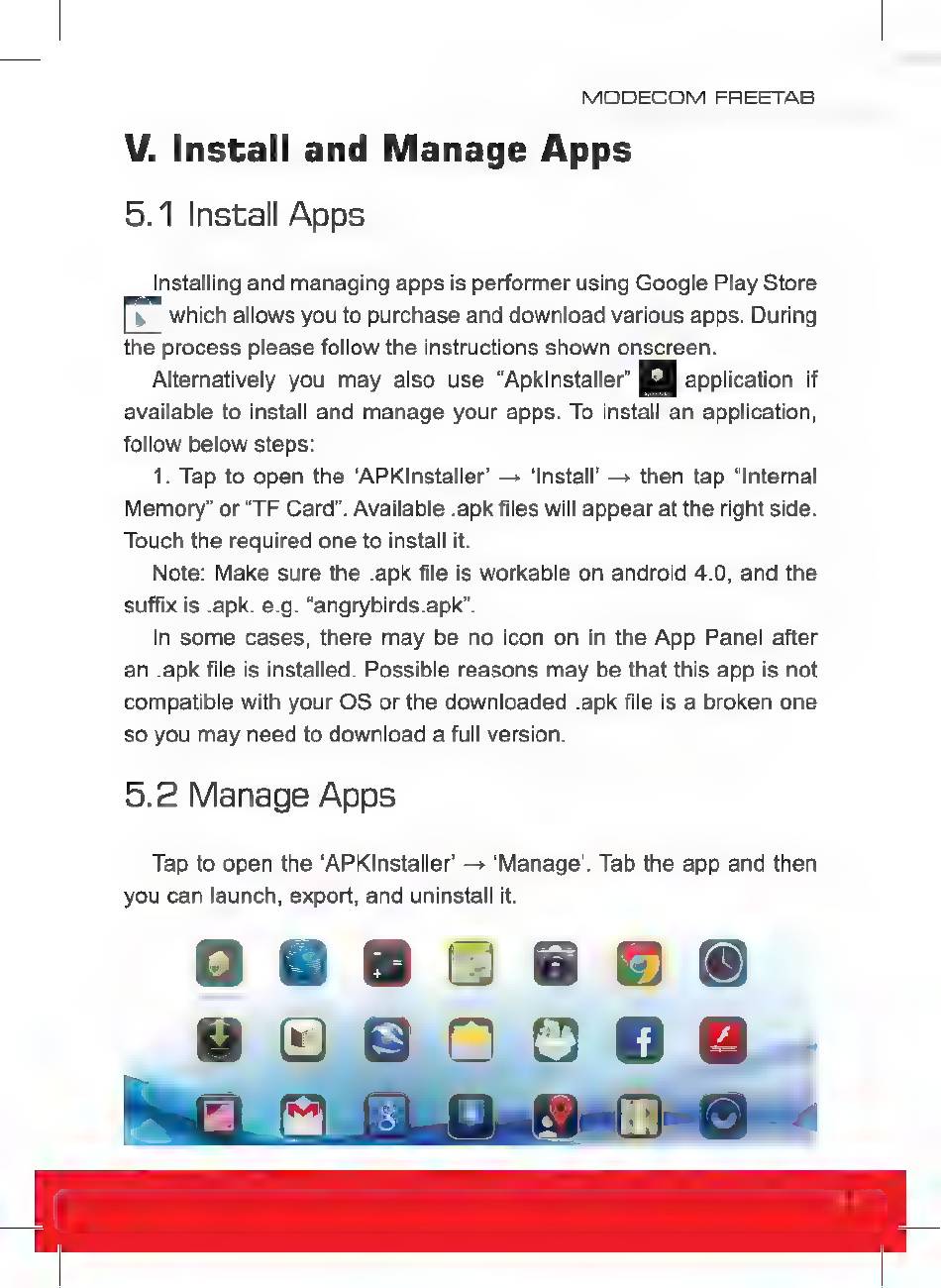 MODECOM FREETAB

V. Install and Manage Apps

5.1 Install Apps

Installing and managing apps is performer using Google Play Store which allows you to purchase and download various apps. During the process please follow the instructions shown onscreen.

Alternatively you may also use "ApkInstaller" application if available to install and manage your apps. To install an application, follow below steps:

1. Tap to open the 'APKInstaller' → 'Install' → then tap "Internal Memory" or "TF Card". Available .apk files will appear at the right side. Touch the required one to install it.

Note: Make sure the .apk file is workable on android 4.0, and the suffix is .apk. e.g. "angrybirds.apk".

In some cases, there may be no icon on in the App Panel after an .apk file is installed. Possible reasons may be that this app is not compatible with your OS or the downloaded .apk file is a broken one so you may need to download a full version.

5.2 Manage Apps

Tap to open the 'APKInstaller' → 'Manage'. Tab the app and then you can launch, export, and uninstall it.